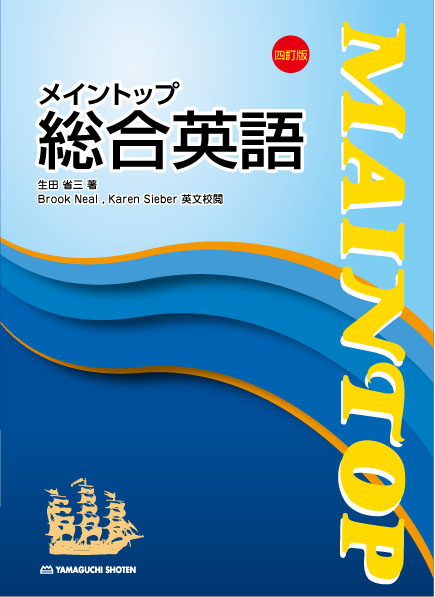 四訂版

メイントップ
総合英語

生田 省三 著
Brook Neal , Karen Sieber 英文校閲

MAINTOP

YAMAGUCHI SHOTEN